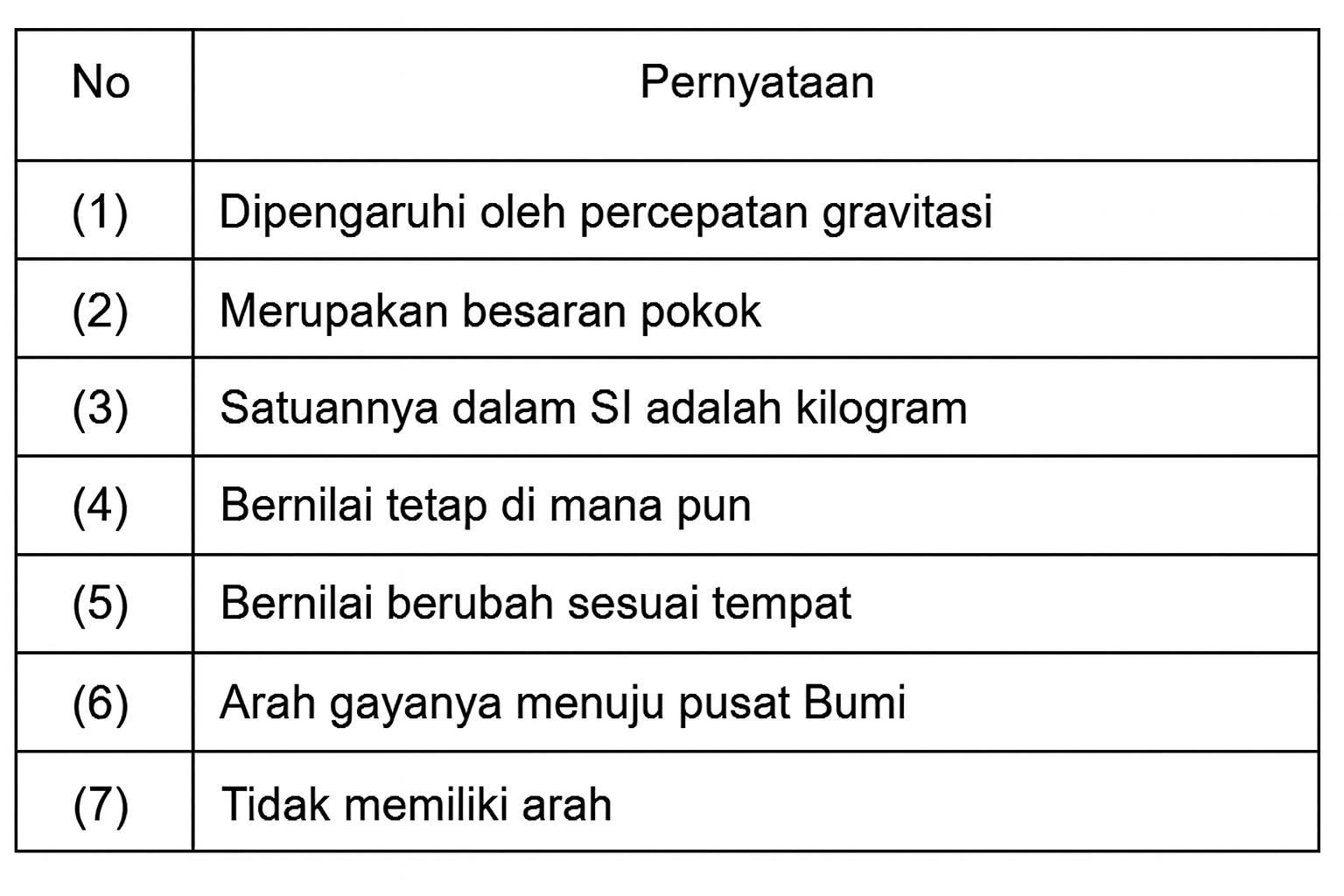 | No | Pernyataan |
|---|---|
| (1) | Dipengaruhi oleh percepatan gravitasi |
| (2) | Merupakan besaran pokok |
| (3) | Satuannya dalam SI adalah kilogram |
| (4) | Bernilai tetap di mana pun |
| (5) | Bernilai berubah sesuai tempat |
| (6) | Arah gayanya menuju pusat Bumi |
| (7) | Tidak memiliki arah |